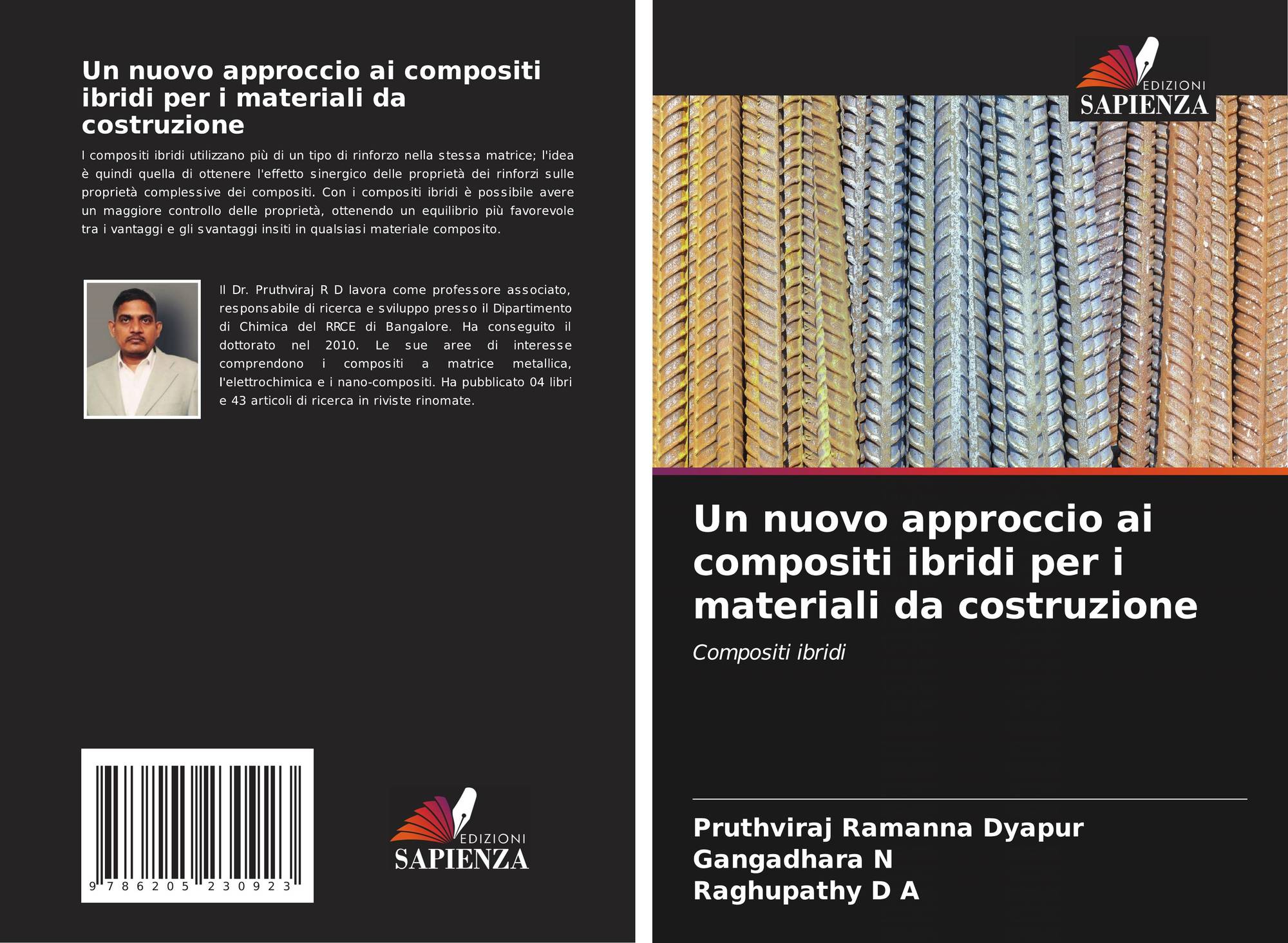 Un nuovo approccio ai compositi ibridi per i materiali da costruzione

I compositi ibridi utilizzano più di un tipo di rinforzo nella stessa matrice; l'idea è quindi quella di ottenere l'effetto sinergico delle proprietà dei rinforzi sulle proprietà complessive dei compositi. Con i compositi ibridi è possibile avere un maggiore controllo delle proprietà, ottenendo un equilibrio più favorevole tra i vantaggi e gli svantaggi insiti in qualsiasi materiale composito.

Il Dr. Pruthviraj R D lavora come professore associato, responsabile di ricerca e sviluppo presso il Dipartimento di Chimica del RRCE di Bangalore. Ha conseguito il dottorato nel 2010. Le sue aree di interesse comprendono i compositi a matrice metallica, l'elettrochimica e i nano-compositi. Ha pubblicato 04 libri e 43 articoli di ricerca in riviste rinomate.

9 786205 230923

EDIZIONI
SAPIENZA

EDIZIONI
SAPIENZA

Un nuovo approccio ai compositi ibridi per i materiali da costruzione

Compositi ibridi

Pruthviraj Ramanna Dyapur
Gangadhara N
Raghupathy D A